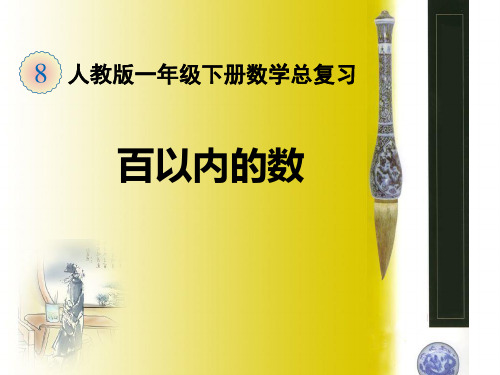 8 人教版一年级下册数学总复习

百以内的数